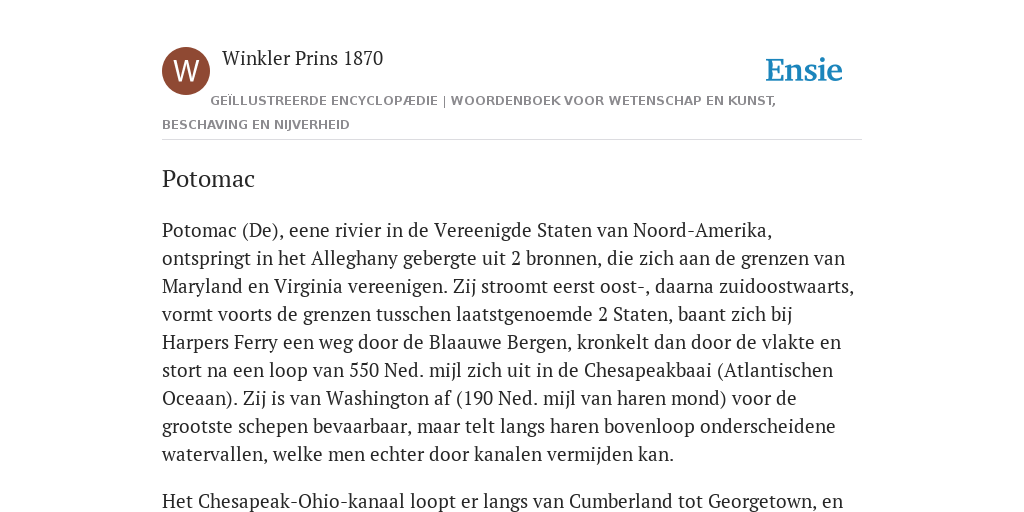 W

Winkler Prins 1870

Ensie

GEÏLLUSTREERDE ENCYCLOPÆDIE | WOORDENBOEK VOOR WETENSCHAP EN KUNST, BESCHAVING EN NIJVERHEID

Potomac

Potomac (De), eene rivier in de Vereenigde Staten van Noord-Amerika, ontspringt in het Alleghany gebergte uit 2 bronnen, die zich aan de grenzen van Maryland en Virginia vereenigen. Zij stroomt eerst oost-, daarna zuidoostwaarts, vormt voorts de grenzen tusschen laatstgenoemde 2 Staten, baant zich bij Harpers Ferry een weg door de Blaauwe Bergen, kronkelt dan door de vlakte en stort na een loop van 550 Ned. mijl zich uit in de Chesapeakbaai (Atlantischen Oceaan). Zij is van Washington af (190 Ned. mijl van haren mond) voor de grootste schepen bevaarbaar, maar telt langs haren bovenloop onderscheidene watervallen, welke men echter door kanalen vermijden kan.

Het Chesapeak-Ohio-kanaal loopt er langs van Cumberland tot Georgetown, en